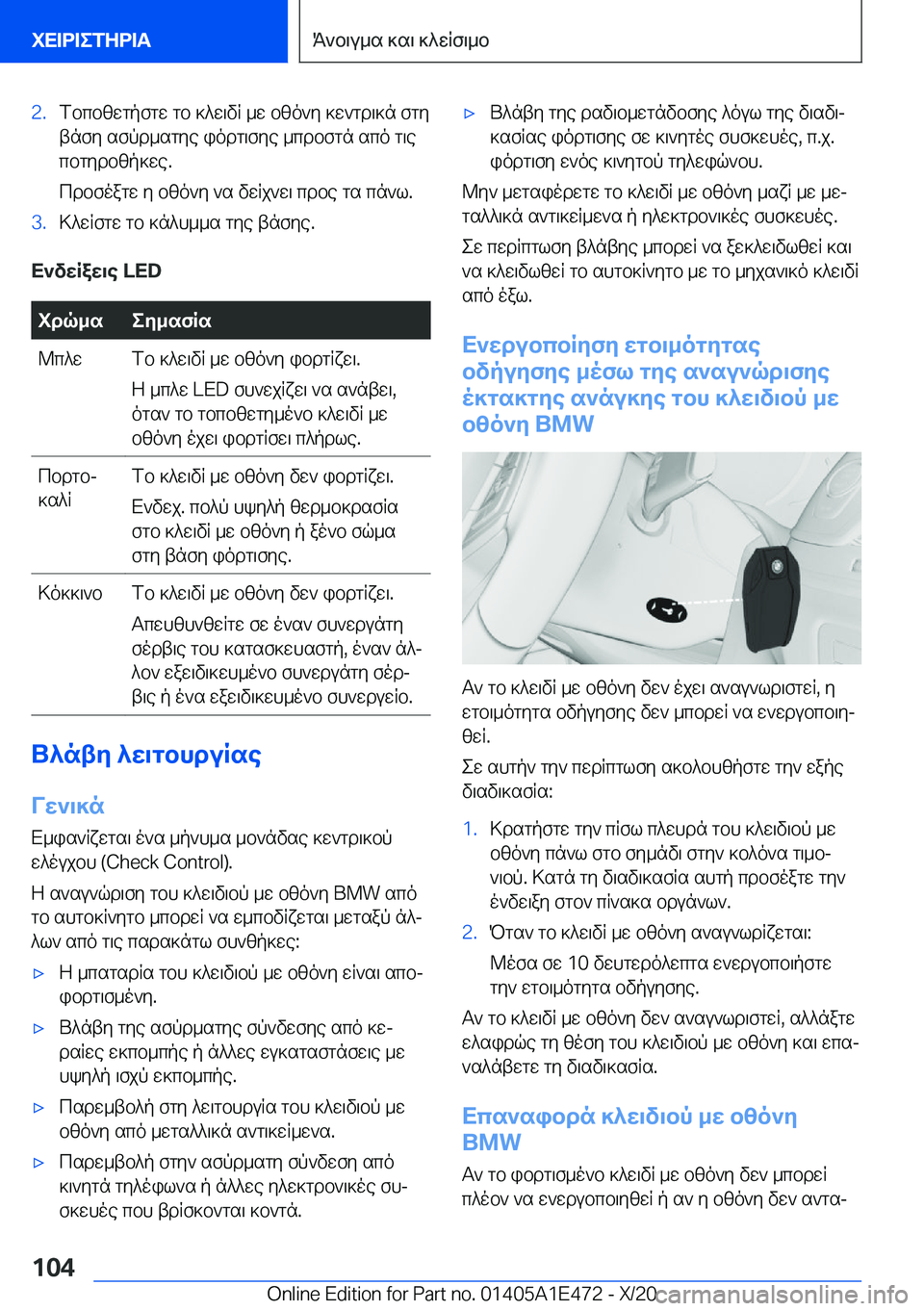 ΧΕΙΡΙΣΤΗΡΙΑ

Άνοιγμα και κλείσιμο

2. Τοποθετήστε το κλειδί με οθόνη κεντρικά στη βάση ασύρματης φόρτισης μπροστά από τις ποτηροθήκες.

Προσέξτε η οθόνη να δείχνει προς τα πάνω.

3. Κλείστε το κάλυμμα της βάσης.

Ενδείξεις LED

| Χρώμα | Σημασία |
|---|---|
| Μπλε | Το κλειδί με οθόνη φορτίζει. Η μπλε LED συνεχίζει να ανάβει, όταν το τοποθετημένο κλειδί με οθόνη έχει φορτίσει πλήρως. |
| Πορτοκαλί | Το κλειδί με οθόνη δεν φορτίζει. Ενδεχ. πολύ υψηλή θερμοκρασία στο κλειδί με οθόνη ή ξένο σώμα στη βάση φόρτισης. |
| Κόκκινο | Το κλειδί με οθόνη δεν φορτίζει. Απευθυνθείτε σε έναν συνεργάτη σέρβις του κατασκευαστή, έναν άλλον εξειδικευμένο συνεργάτη σέρβις ή ένα εξειδικευμένο συνεργείο. |

Βλάβη λειτουργίας

Γενικά

Εμφανίζεται ένα μήνυμα μονάδας κεντρικού ελέγχου (Check Control).

Η αναγνώριση του κλειδιού με οθόνη BMW από το αυτοκίνητο μπορεί να εμποδίζεται μεταξύ άλλων από τις παρακάτω συνθήκες:

▷ Η μπαταρία του κλειδιού με οθόνη είναι αποφορτισμένη.

▷ Βλάβη της ασύρματης σύνδεσης από κεραίες εκπομπής ή άλλες εγκαταστάσεις με υψηλή ισχύ εκπομπής.

▷ Παρεμβολή στη λειτουργία του κλειδιού με οθόνη από μεταλλικά αντικείμενα.

▷ Παρεμβολή στην ασύρματη σύνδεση από κινητά τηλέφωνα ή άλλες ηλεκτρονικές συσκευές που βρίσκονται κοντά.

▷ Βλάβη της ραδιομετάδοσης λόγω της διαδικασίας φόρτισης σε κινητές συσκευές, π.χ. φόρτιση ενός κινητού τηλεφώνου.

Μην μεταφέρετε το κλειδί με οθόνη μαζί με μεταλλικά αντικείμενα ή ηλεκτρονικές συσκευές.

Σε περίπτωση βλάβης μπορεί να ξεκλειδωθεί και να κλειδωθεί το αυτοκίνητο με το μηχανικό κλειδί από έξω.

Ενεργοποίηση ετοιμότητας οδήγησης μέσω της αναγνώρισης έκτακτης ανάγκης του κλειδιού με οθόνη BMW

Αν το κλειδί με οθόνη δεν έχει αναγνωριστεί, η ετοιμότητα οδήγησης δεν μπορεί να ενεργοποιηθεί.

Σε αυτήν την περίπτωση ακολουθήστε την εξής διαδικασία:

1. Κρατήστε την πίσω πλευρά του κλειδιού με οθόνη πάνω στο σημάδι στην κολόνα τιμονιού. Κατά τη διαδικασία αυτή προσέξτε την ένδειξη στον πίνακα οργάνων.

2. Όταν το κλειδί με οθόνη αναγνωρίζεται:

Μέσα σε 10 δευτερόλεπτα ενεργοποιήστε την ετοιμότητα οδήγησης.

Αν το κλειδί με οθόνη δεν αναγνωριστεί, αλλάξτε ελαφρώς τη θέση του κλειδιού με οθόνη και επαναλάβετε τη διαδικασία.

Επαναφορά κλειδιού με οθόνη BMW

Αν το φορτισμένο κλειδί με οθόνη δεν μπορεί πλέον να ενεργοποιηθεί ή αν η οθόνη δεν αντα-

104

Online Edition for Part no. 01405A1E472 - X/20 carmanualsonline.info